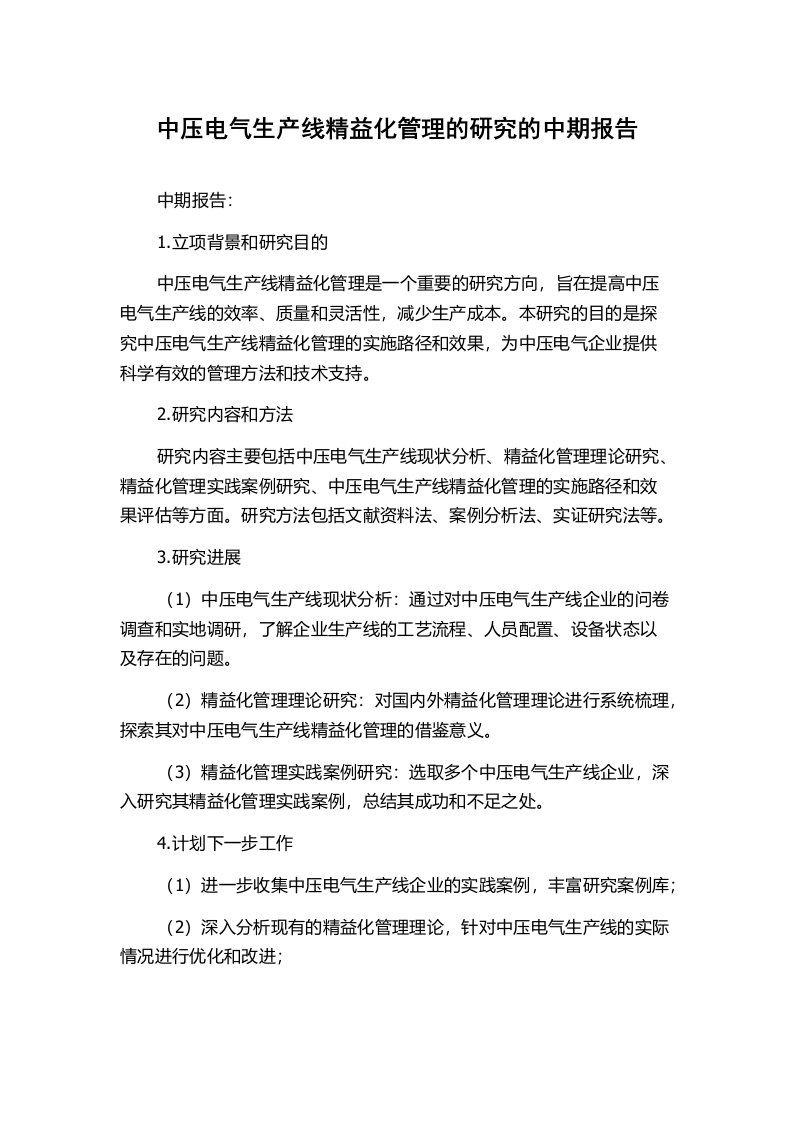 中压电气生产线精益化管理的研究的中期报告

中期报告：

1.立项背景和研究目的

中压电气生产线精益化管理是一个重要的研究方向，旨在提高中压电气生产线的效率、质量和灵活性，减少生产成本。本研究的目的是探究中压电气生产线精益化管理的实施路径和效果，为中压电气企业提供科学有效的管理方法和技术支持。

2.研究内容和方法

研究内容主要包括中压电气生产线现状分析、精益化管理理论研究、精益化管理实践案例研究、中压电气生产线精益化管理的实施路径和效果评估等方面。研究方法包括文献资料法、案例分析法、实证研究法等。

3.研究进展

（1）中压电气生产线现状分析：通过对中压电气生产线企业的问卷调查和实地调研，了解企业生产线的工艺流程、人员配置、设备状态以及存在的问题。

（2）精益化管理理论研究：对国内外精益化管理理论进行系统梳理，探索其对中压电气生产线精益化管理的借鉴意义。

（3）精益化管理实践案例研究：选取多个中压电气生产线企业，深入研究其精益化管理实践案例，总结其成功和不足之处。

4.计划下一步工作

（1）进一步收集中压电气生产线企业的实践案例，丰富研究案例库；

（2）深入分析现有的精益化管理理论，针对中压电气生产线的实际情况进行优化和改进；